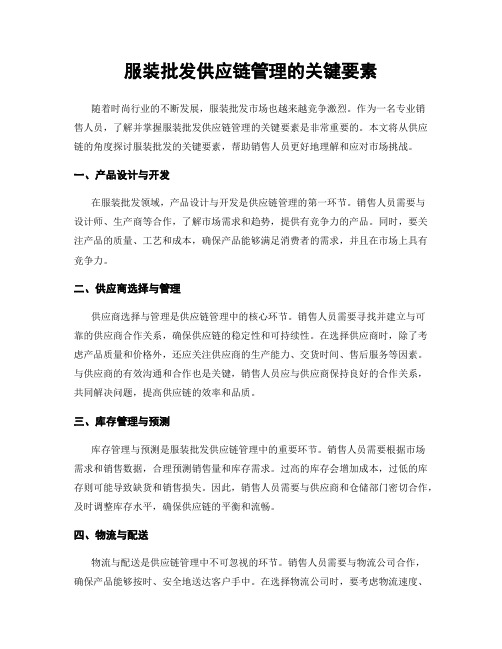 服装批发供应链管理的关键要素

随着时尚行业的不断发展，服装批发市场也越来越竞争激烈。作为一名专业销售人员，了解并掌握服装批发供应链管理的关键要素是非常重要的。本文将从供应链的角度探讨服装批发的关键要素，帮助销售人员更好地理解和应对市场挑战。

一、产品设计与开发

在服装批发领域，产品设计与开发是供应链管理的第一环节。销售人员需要与设计师、生产商等合作，了解市场需求和趋势，提供有竞争力的产品。同时，要关注产品的质量、工艺和成本，确保产品能够满足消费者的需求，并且在市场上具有竞争力。

二、供应商选择与管理

供应商选择与管理是供应链管理中的核心环节。销售人员需要寻找并建立与可靠的供应商合作关系，确保供应链的稳定性和可持续性。在选择供应商时，除了考虑产品质量和价格外，还应关注供应商的生产能力、交货时间、售后服务等因素。与供应商的有效沟通和合作也是关键，销售人员应与供应商保持良好的合作关系，共同解决问题，提高供应链的效率和品质。

三、库存管理与预测

库存管理与预测是服装批发供应链管理中的重要环节。销售人员需要根据市场需求和销售数据，合理预测销售量和库存需求。过高的库存会增加成本，过低的库存则可能导致缺货和销售损失。因此，销售人员需要与供应商和仓储部门密切合作，及时调整库存水平，确保供应链的平衡和流畅。

四、物流与配送

物流与配送是供应链管理中不可忽视的环节。销售人员需要与物流公司合作，确保产品能够按时、安全地送达客户手中。在选择物流公司时，要考虑物流速度、